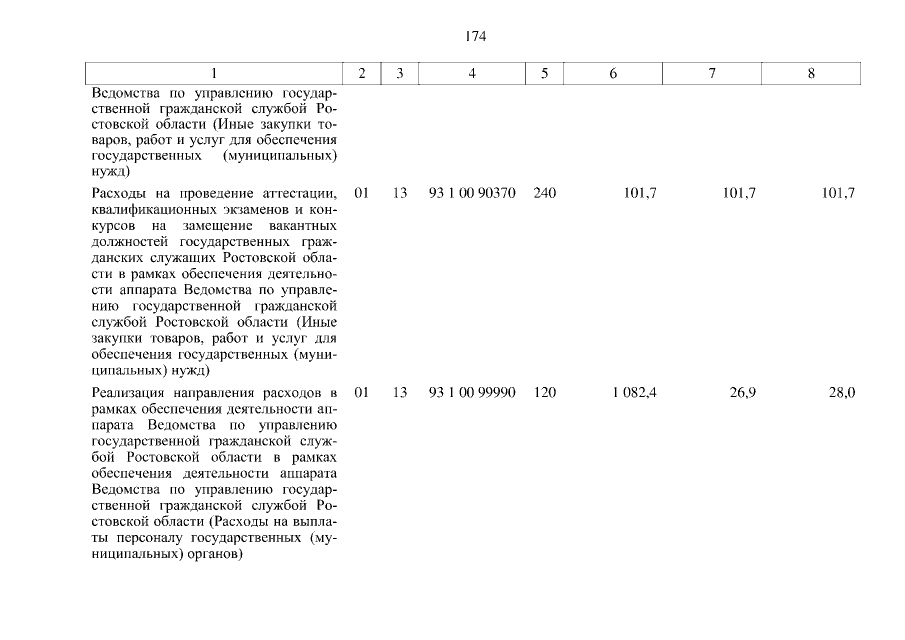 174

| 1 | 2 | 3 | 4 | 5 | 6 | 7 | 8 |
|---|---|---|---|---|---|---|---|
| Ведомства по управлению государственной гражданской службой Ростовской области (Иные закупки товаров, работ и услуг для обеспечения государственных (муниципальных) нужд) | | | | | | | |
| Расходы на проведение аттестации, квалификационных экзаменов и конкурсов на замещение вакантных должностей государственных гражданских служащих Ростовской области в рамках обеспечения деятельности аппарата Ведомства по управлению государственной гражданской службой Ростовской области (Иные закупки товаров, работ и услуг для обеспечения государственных (муниципальных) нужд) | 01 | 13 | 93 1 00 90370 | 240 | 101,7 | 101,7 | 101,7 |
| Реализация направления расходов в рамках обеспечения деятельности аппарата Ведомства по управлению государственной гражданской службой Ростовской области в рамках обеспечения деятельности аппарата Ведомства по управлению государственной гражданской службой Ростовской области (Расходы на выплаты персоналу государственных (муниципальных) органов) | 01 | 13 | 93 1 00 99990 | 120 | 1 082,4 | 26,9 | 28,0 |